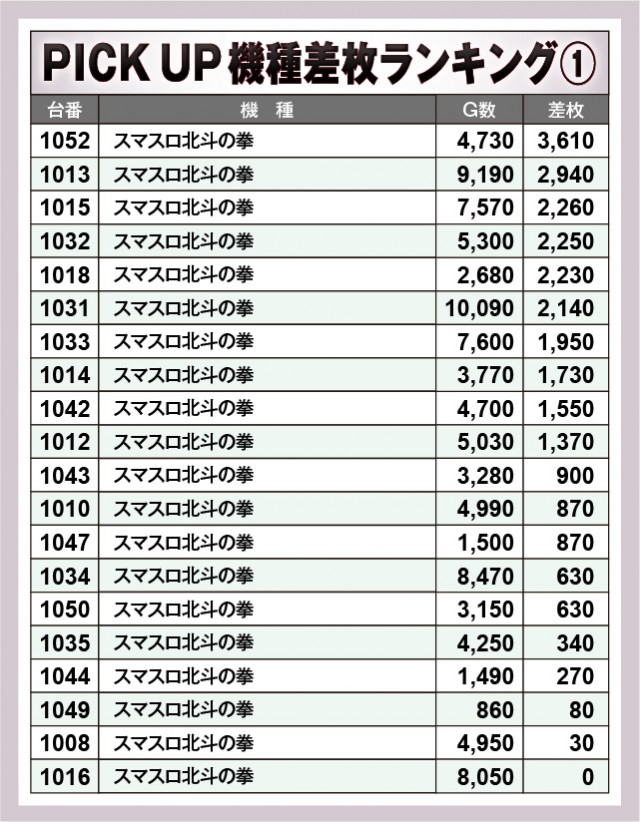 PICK UP 機種差枚ランキング①

| 台番 | 機　種 | G数 | 差枚 |
|---|---|---|---|
| 1052 | スマスロ北斗の拳 | 4,730 | 3,610 |
| 1013 | スマスロ北斗の拳 | 9,190 | 2,940 |
| 1015 | スマスロ北斗の拳 | 7,570 | 2,260 |
| 1032 | スマスロ北斗の拳 | 5,300 | 2,250 |
| 1018 | スマスロ北斗の拳 | 2,680 | 2,230 |
| 1031 | スマスロ北斗の拳 | 10,090 | 2,140 |
| 1033 | スマスロ北斗の拳 | 7,600 | 1,950 |
| 1014 | スマスロ北斗の拳 | 3,770 | 1,730 |
| 1042 | スマスロ北斗の拳 | 4,700 | 1,550 |
| 1012 | スマスロ北斗の拳 | 5,030 | 1,370 |
| 1043 | スマスロ北斗の拳 | 3,280 | 900 |
| 1010 | スマスロ北斗の拳 | 4,990 | 870 |
| 1047 | スマスロ北斗の拳 | 1,500 | 870 |
| 1034 | スマスロ北斗の拳 | 8,470 | 630 |
| 1050 | スマスロ北斗の拳 | 3,150 | 630 |
| 1035 | スマスロ北斗の拳 | 4,250 | 340 |
| 1044 | スマスロ北斗の拳 | 1,490 | 270 |
| 1049 | スマスロ北斗の拳 | 860 | 80 |
| 1008 | スマスロ北斗の拳 | 4,950 | 30 |
| 1016 | スマスロ北斗の拳 | 8,050 | 0 |